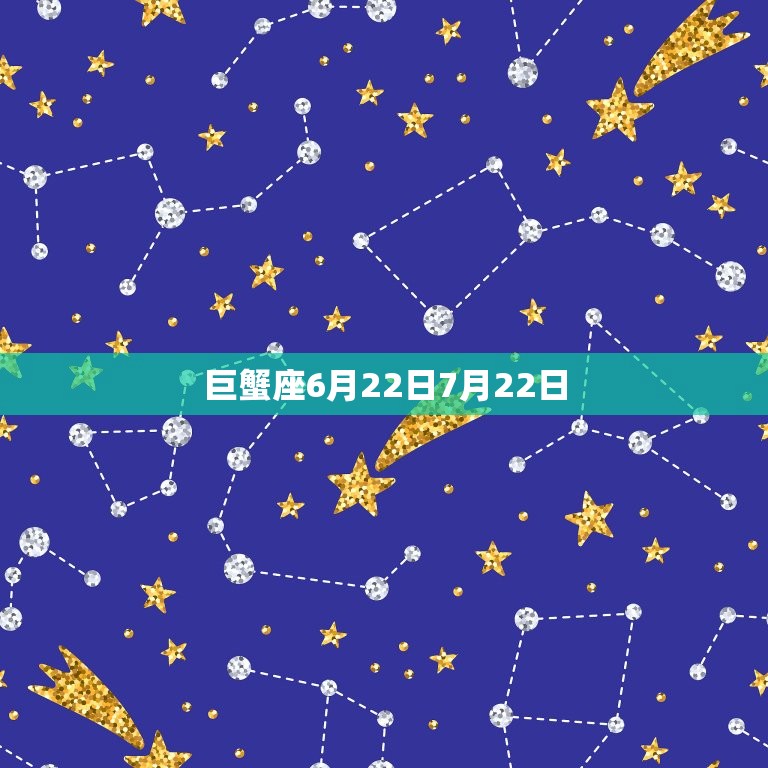 巨蟹座6月22日7月22日